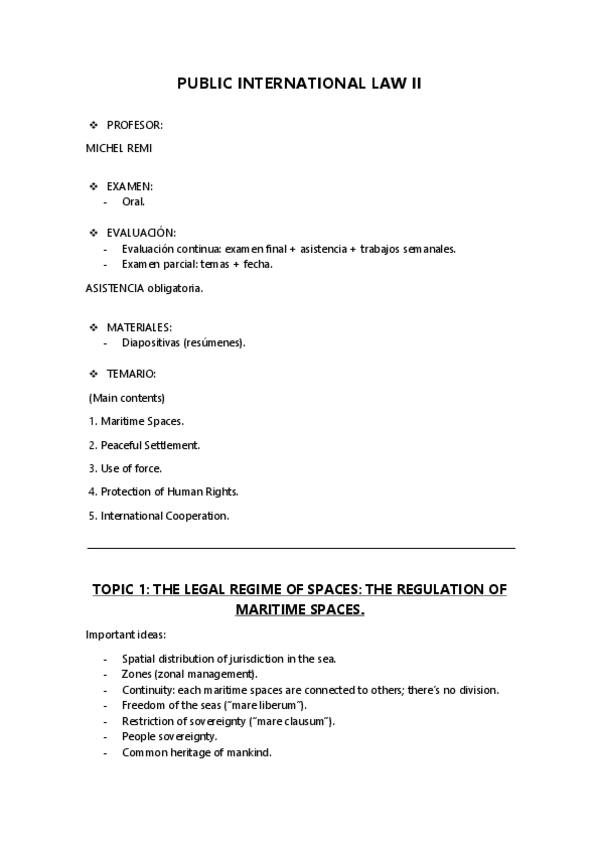 PUBLIC INTERNATIONAL LAW II

❖ PROFESOR:

MICHEL REMI

❖ EXAMEN:
- Oral.

❖ EVALUACIÓN:
- Evaluación continua: examen final + asistencia + trabajos semanales.
- Examen parcial: temas + fecha.

ASISTENCIA obligatoria.

❖ MATERIALES:
- Diapositivas (resúmenes).

❖ TEMARIO:

(Main contents)

1. Maritime Spaces.

2. Peaceful Settlement.

3. Use of force.

4. Protection of Human Rights.

5. International Cooperation.

TOPIC 1: THE LEGAL REGIME OF SPACES: THE REGULATION OF MARITIME SPACES.

Important ideas:

- Spatial distribution of jurisdiction in the sea.
- Zones (zonal management).
- Continuity: each maritime spaces are connected to others; there's no division.
- Freedom of the seas ("mare liberum").
- Restriction of sovereignty ("mare clausum").
- People sovereignty.
- Common heritage of mankind.